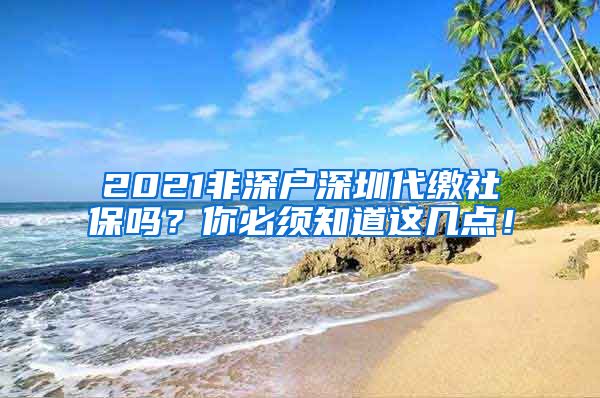 2021非深户深圳代缴社保吗？你必须知道这几点！